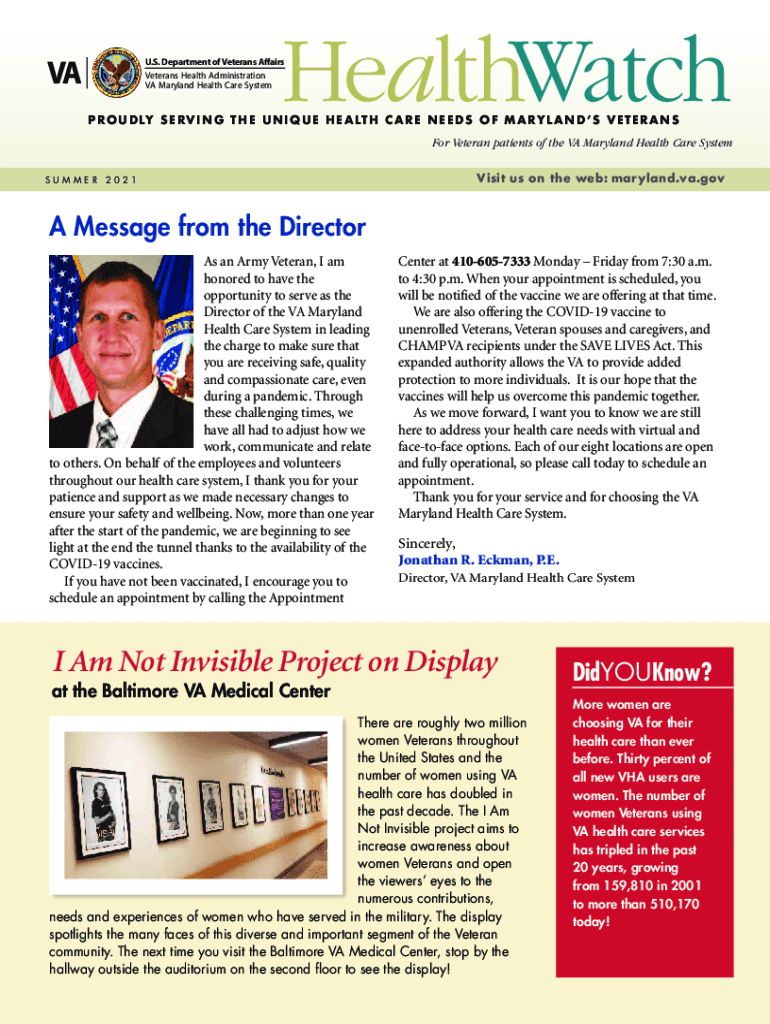 VA U.S. Department of Veterans Affairs
Veterans Health Administration
VA Maryland Health Care System

HealthWatch

PROUDLY SERVING THE UNIQUE HEALTH CARE NEEDS OF MARYLAND'S VETERANS

For Veteran patients of the VA Maryland Health Care System

SUMMER 2021

Visit us on the web: maryland.va.gov

A Message from the Director

As an Army Veteran, I am honored to have the opportunity to serve as the Director of the VA Maryland Health Care System in leading the charge to make sure that you are receiving safe, quality and compassionate care, even during a pandemic. Through these challenging times, we have all had to adjust how we work, communicate and relate to others. On behalf of the employees and volunteers throughout our health care system, I thank you for your patience and support as we made necessary changes to ensure your safety and wellbeing. Now, more than one year after the start of the pandemic, we are beginning to see light at the end the tunnel thanks to the availability of the COVID-19 vaccines.

If you have not been vaccinated, I encourage you to schedule an appointment by calling the Appointment Center at 410-605-7333 Monday – Friday from 7:30 a.m. to 4:30 p.m. When your appointment is scheduled, you will be notified of the vaccine we are offering at that time.

We are also offering the COVID-19 vaccine to unenrolled Veterans, Veteran spouses and caregivers, and CHAMPVA recipients under the SAVE LIVES Act. This expanded authority allows the VA to provide added protection to more individuals. It is our hope that the vaccines will help us overcome this pandemic together.

As we move forward, I want you to know we are still here to address your health care needs with virtual and face-to-face options. Each of our eight locations are open and fully operational, so please call today to schedule an appointment.

Thank you for your service and for choosing the VA Maryland Health Care System.

Sincerely,
Jonathan R. Eckman, P.E.
Director, VA Maryland Health Care System

I Am Not Invisible Project on Display
at the Baltimore VA Medical Center

There are roughly two million women Veterans throughout the United States and the number of women using VA health care has doubled in the past decade. The I Am Not Invisible project aims to increase awareness about women Veterans and open the viewers' eyes to the numerous contributions, needs and experiences of women who have served in the military. The display spotlights the many faces of this diverse and important segment of the Veteran community. The next time you visit the Baltimore VA Medical Center, stop by the hallway outside the auditorium on the second floor to see the display!

DidYOUKnow?

More women are choosing VA for their health care than ever before. Thirty percent of all new VHA users are women. The number of women Veterans using VA health care services has tripled in the past 20 years, growing from 159,810 in 2001 to more than 510,170 today!